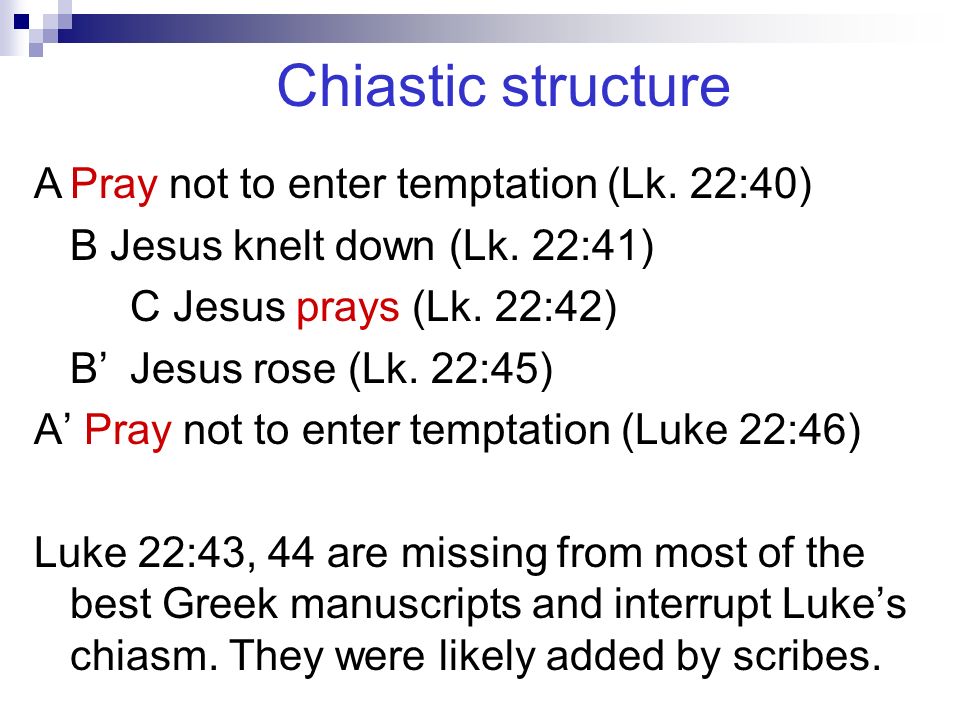 Chiastic structure

A Pray not to enter temptation (Lk. 22:40)

B Jesus knelt down (Lk. 22:41)

C Jesus prays (Lk. 22:42)

B’ Jesus rose (Lk. 22:45)

A’ Pray not to enter temptation (Luke 22:46)

Luke 22:43, 44 are missing from most of the best Greek manuscripts and interrupt Luke’s chiasm. They were likely added by scribes.